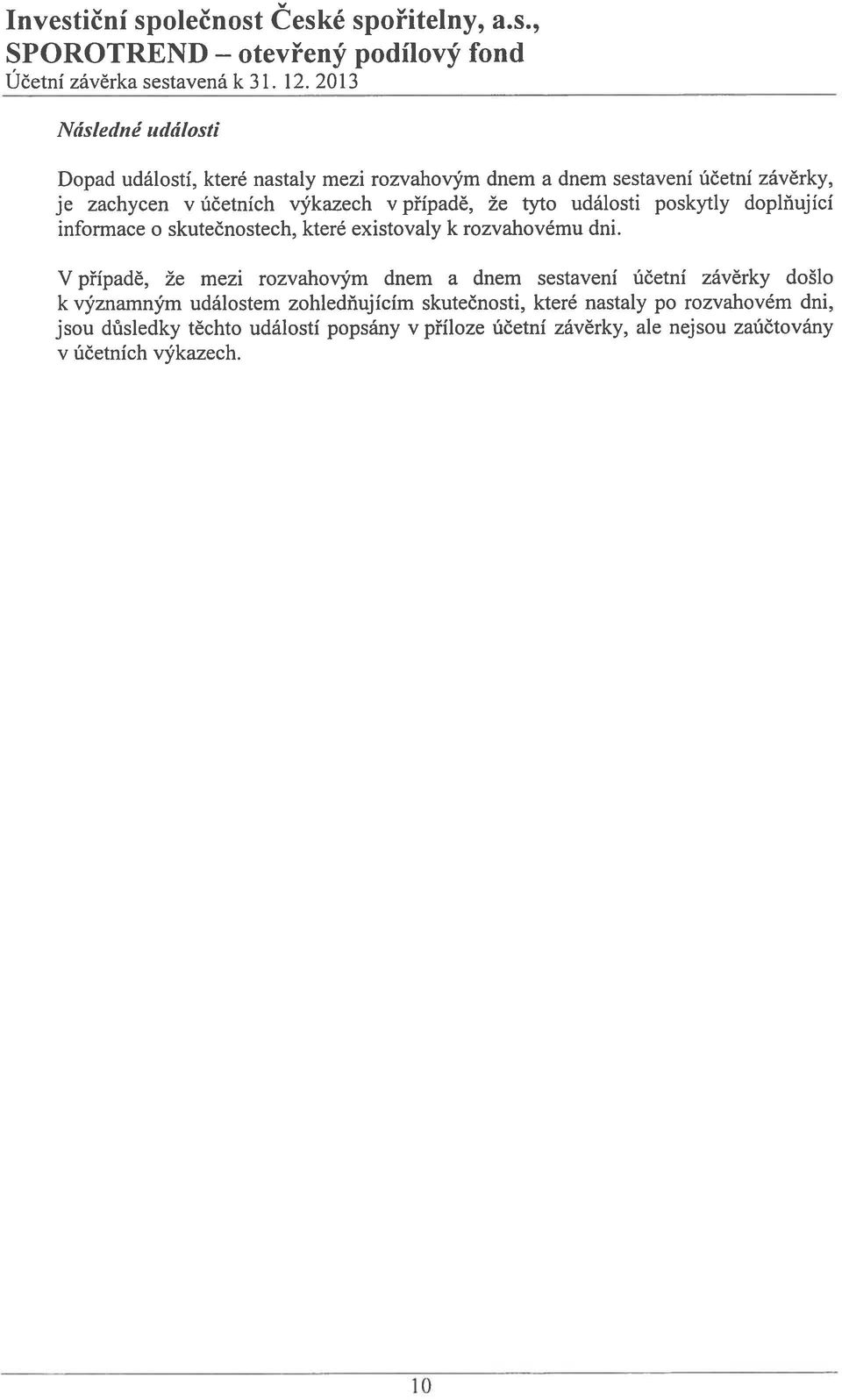 Investiční společnost České spořitelny, a.s., SPOROTREND – otevřený podílový fond
Účetní závěrka sestavená k 31. 12. 2013

Následné události

Dopad událostí, které nastaly mezi rozvahovým dnem a dnem sestavení účetní závěrky, je zachycen v účetních výkazech v případě, že tyto události poskytly doplňující informace o skutečnostech, které existovaly k rozvahovému dni.

V případě, že mezi rozvahovým dnem a dnem sestavení účetní závěrky došlo k významným událostem zohledňujícím skutečnosti, které nastaly po rozvahovém dni, jsou důsledky těchto událostí popsány v příloze účetní závěrky, ale nejsou zaúčtovány v účetních výkazech.

10